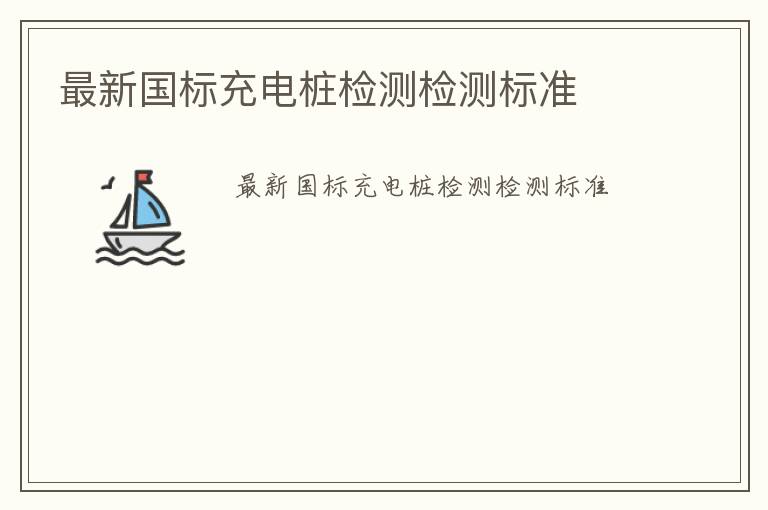 最新国标充电桩检测检测标准

最新国标充电桩检测检测标准